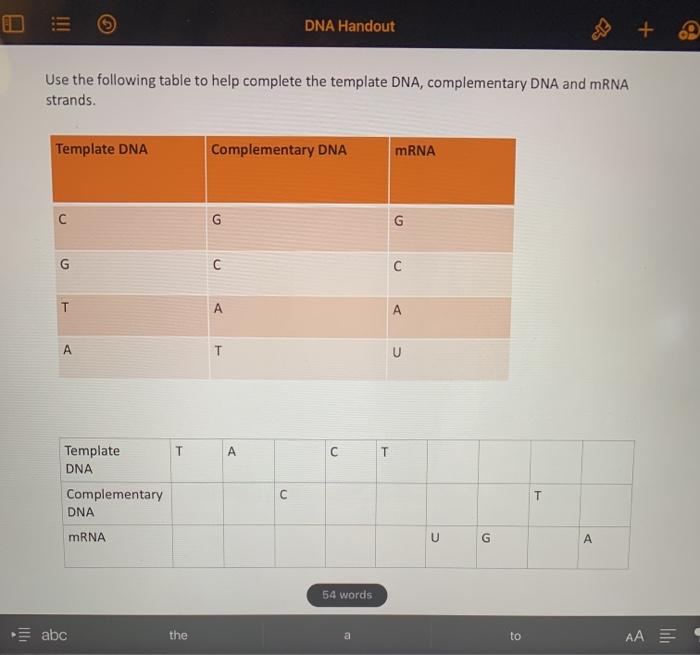 DNA Handout

Use the following table to help complete the template DNA, complementary DNA and mRNA strands.

| Template DNA | Complementary DNA | mRNA |
|---|---|---|
| C | G | G |
| G | C | C |
| T | A | A |
| A | T | U |

| Template DNA | T | A | | C | T | | | | |
|---|---|---|---|---|---|---|---|---|---|
| Complementary DNA | | | C | | | | | T | |
| mRNA | | | | | | U | G | | A |

54 words

abc the a to AA